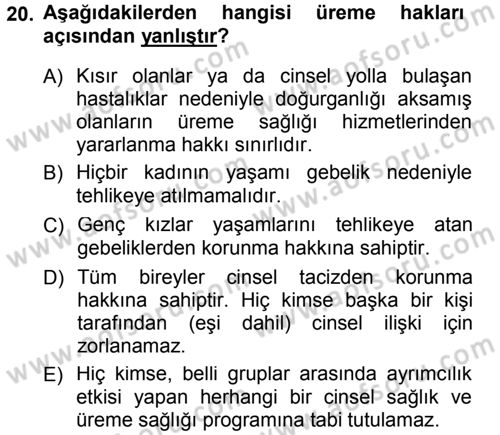 20. Aşağıdakilerden hangisi üreme hakları açısından yanlıştır?

A) Kısır olanlar ya da cinsel yolla bulaşan hastalıklar nedeniyle doğurganlığı aksamış olanların üreme sağlığı hizmetlerinden yararlanma hakkı sınırlıdır.

B) Hiçbir kadının yaşamı gebelik nedeniyle tehlikeye atılmamalıdır.

C) Genç kızlar yaşamlarını tehlikeye atan gebeliklerden korunma hakkına sahiptir.

D) Tüm bireyler cinsel tacizden korunma hakkına sahiptir. Hiç kimse başka bir kişi tarafından (eşi dahil) cinsel ilişki için zorlanamaz.

E) Hiç kimse, belli gruplar arasında ayrımcılık etkisi yapan herhangi bir cinsel sağlık ve üreme sağlığı programına tabi tutulamaz.

www.aofsoru.com